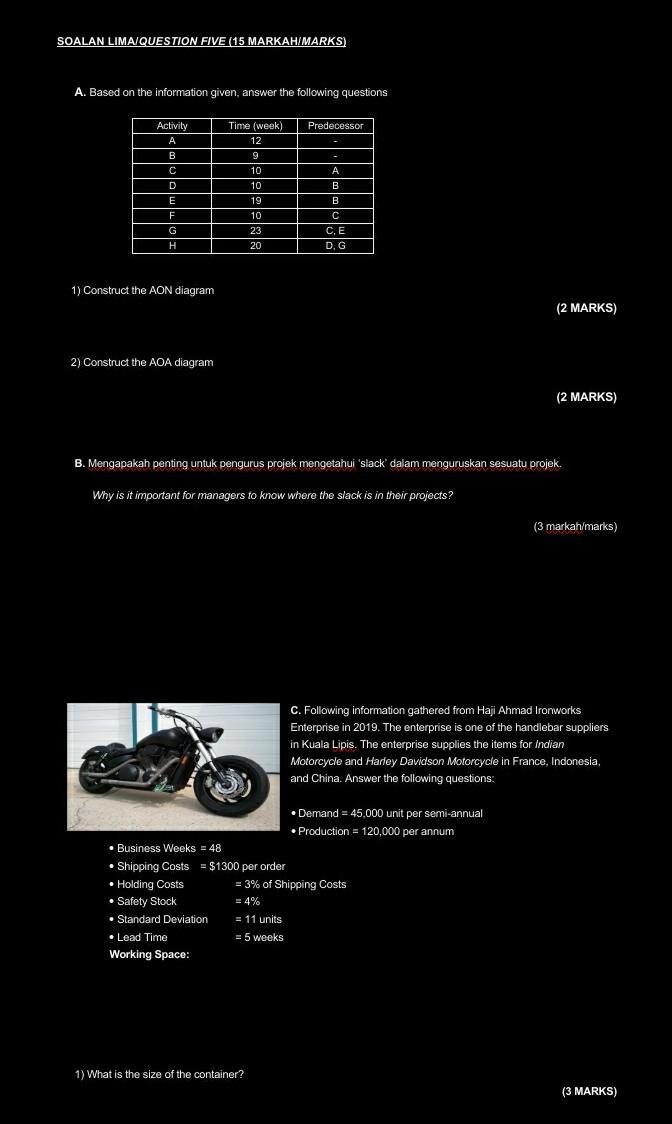 SOALAN LIMA/QUESTION FIVE (15 MARKAH/MARKS)

A. Based on the information given, answer the following questions

| Activity | Time (week) | Predecessor |
|---|---|---|
| A | 12 | - |
| B | 9 | - |
| C | 10 | A |
| D | 10 | B |
| E | 19 | B |
| F | 10 | C |
| G | 23 | C, E |
| H | 20 | D, G |

1) Construct the AON diagram

(2 MARKS)

2) Construct the AOA diagram

(2 MARKS)

B. Mengapakah penting untuk pengurus projek mengetahui 'slack' dalam menguruskan sesuatu projek.

Why is it important for managers to know where the slack is in their projects?

(3 markah/marks)

C. Following information gathered from Haji Ahmad Ironworks Enterprise in 2019. The enterprise is one of the handlebar suppliers in Kuala Lipis. The enterprise supplies the items for Indian Motorcycle and Harley Davidson Motorcycle in France, Indonesia, and China. Answer the following questions:

• Demand = 45,000 unit per semi-annual
• Production = 120,000 per annum
• Business Weeks = 48
• Shipping Costs = $1300 per order
• Holding Costs = 3% of Shipping Costs
• Safety Stock = 4%
• Standard Deviation = 11 units
• Lead Time = 5 weeks

Working Space:

1) What is the size of the container?

(3 MARKS)